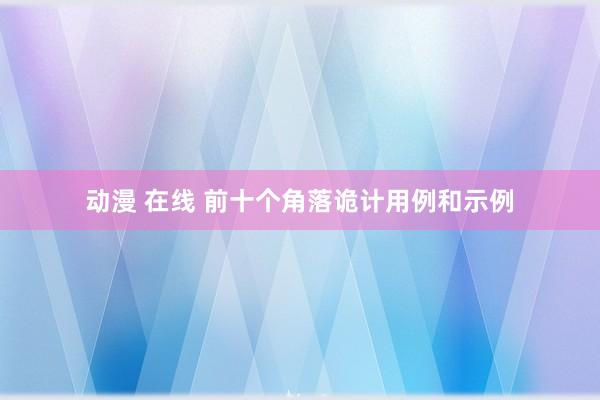 动漫 在线 前十个角落诡计用例和示例